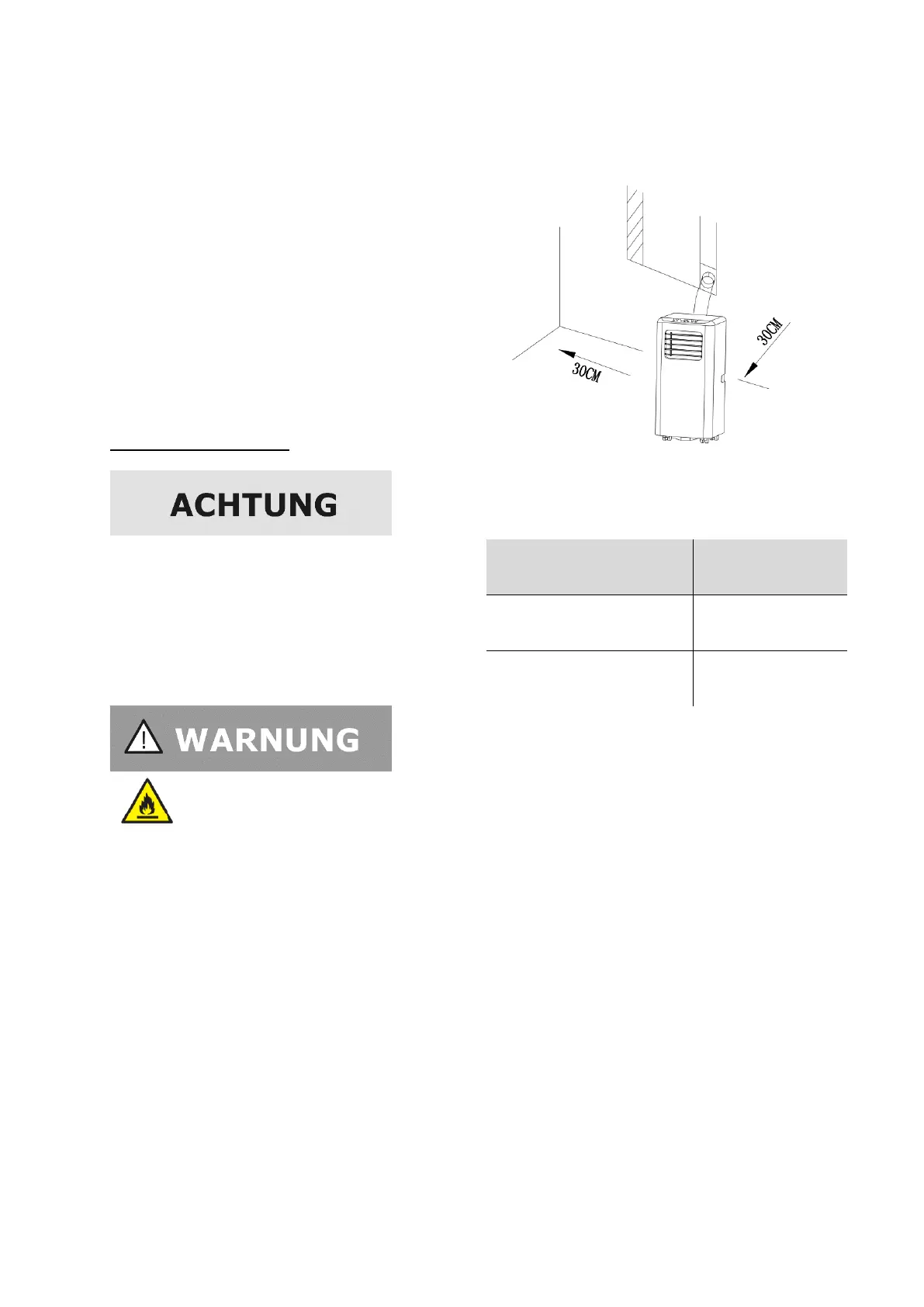 30CM

30CM

ACHTUNG

WARNUNG